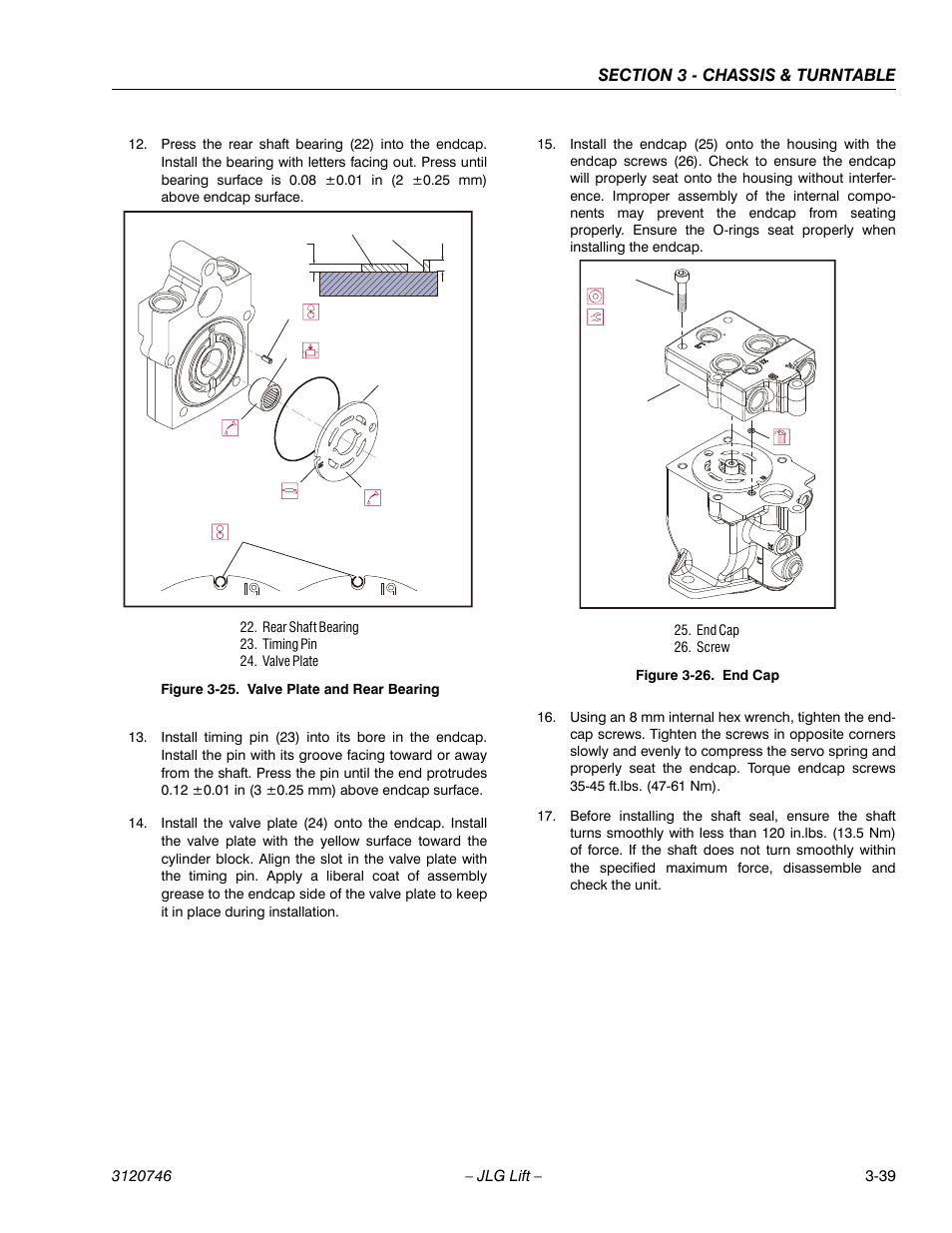 SECTION 3 - CHASSIS & TURNTABLE

12. Press the rear shaft bearing (22) into the endcap. Install the bearing with letters facing out. Press until bearing surface is 0.08 ±0.01 in (2 ±0.25 mm) above endcap surface.

22. Rear Shaft Bearing
23. Timing Pin
24. Valve Plate

Figure 3-25. Valve Plate and Rear Bearing

13. Install timing pin (23) into its bore in the endcap. Install the pin with its groove facing toward or away from the shaft. Press the pin until the end protrudes 0.12 ±0.01 in (3 ±0.25 mm) above endcap surface.

14. Install the valve plate (24) onto the endcap. Install the valve plate with the yellow surface toward the cylinder block. Align the slot in the valve plate with the timing pin. Apply a liberal coat of assembly grease to the endcap side of the valve plate to keep it in place during installation.

15. Install the endcap (25) onto the housing with the endcap screws (26). Check to ensure the endcap will properly seat onto the housing without interference. Improper assembly of the internal components may prevent the endcap from seating properly. Ensure the O-rings seat properly when installing the endcap.

25. End Cap
26. Screw

Figure 3-26. End Cap

16. Using an 8 mm internal hex wrench, tighten the endcap screws. Tighten the screws in opposite corners slowly and evenly to compress the servo spring and properly seat the endcap. Torque endcap screws 35-45 ft.lbs. (47-61 Nm).

17. Before installing the shaft seal, ensure the shaft turns smoothly with less than 120 in.lbs. (13.5 Nm) of force. If the shaft does not turn smoothly within the specified maximum force, disassemble and check the unit.

3120746 – JLG Lift – 3-39